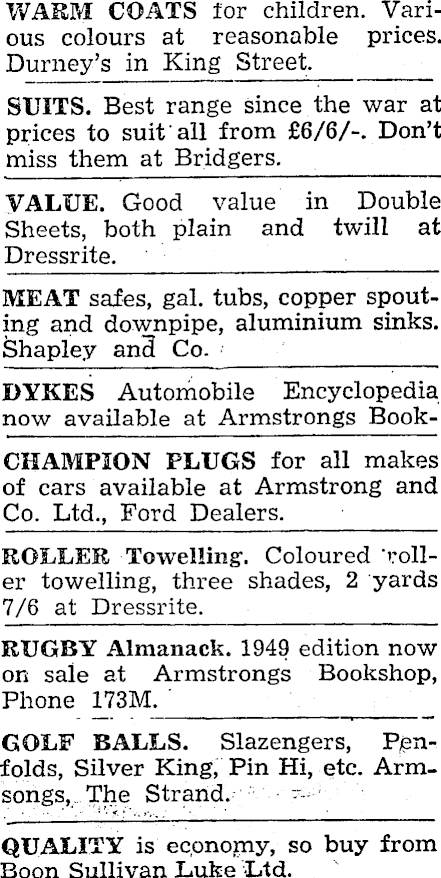 WARM COATS for children. Various colours at reasonable prices. Durney's in King Street.

SUITS. Best range since the war at prices to suit all from £6/6/-. Don't miss them at Bridgers.

VALUE. Good value in Double Sheets, both plain and twill at Dressrite.

MEAT safes, gal. tubs, copper spouting and downpipe, aluminium sinks. Shapley and Co.

DYKES Automobile Encyclopedia now available at Armstrongs Book-

CHAMPION PLUGS for all makes of cars available at Armstrong and Co. Ltd., Ford Dealers.

ROLLER Towelling. Coloured roller towelling, three shades, 2 yards 7/6 at Dressrite.

RUGBY Almanack. 1949 edition now on sale at Armstrongs Bookshop, Phone 173M.

GOLF BALLS. Slazengers, Penfolds, Silver King, Pin Hi, etc. Armsongs, The Strand.

QUALITY is economy, so buy from Boon Sullivan Luke Ltd.